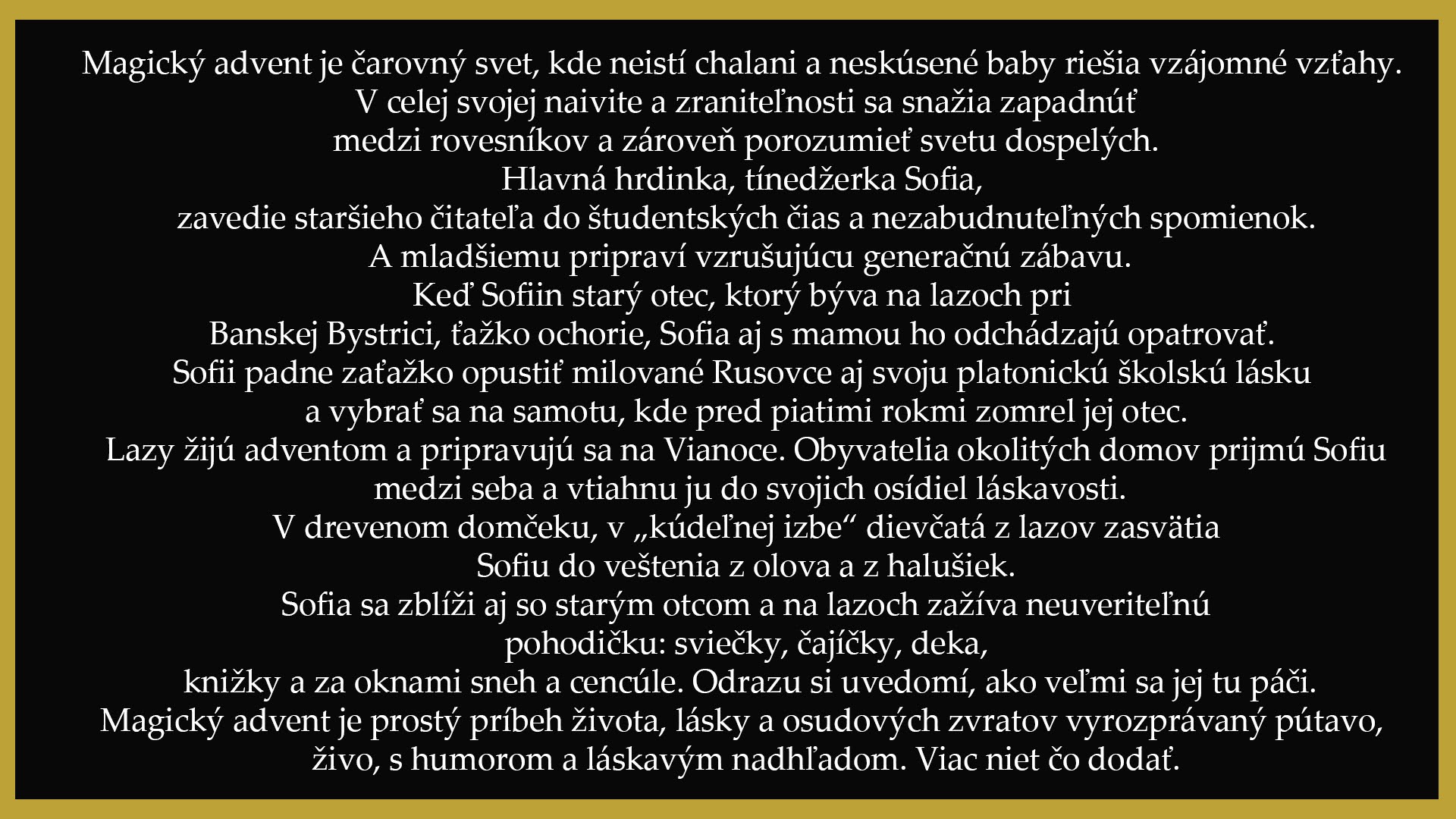 Magický advent je čarovný svet, kde neistí chalani a neskúsené baby riešia vzájomné vzťahy.
V celej svojej naivite a zraniteľnosti sa snažia zapadnúť
medzi rovesníkov a zároveň porozumieť svetu dospelých.
Hlavná hrdinka, tínedžerka Sofia,
zavedie staršieho čitateľa do študentských čias a nezabudnuteľných spomienok.
A mladšiemu pripraví vzrušujúcu generačnú zábavu.
Keď Sofiin starý otec, ktorý býva na lazoch pri
Banskej Bystrici, ťažko ochorie, Sofia aj s mamou ho odchádzajú opatrovať.
Sofii padne zaťažko opustiť milované Rusovce aj svoju platonickú školskú lásku
a vybrať sa na samotu, kde pred piatimi rokmi zomrel jej otec.
Lazy žijú adventom a pripravujú sa na Vianoce. Obyvatelia okolitých domov prijmú Sofiu
medzi seba a vtiahnu ju do svojich osídiel láskavosti.
V drevenom domčeku, v „kúdeľnej izbe“ dievčatá z lazov zasvätia
Sofiu do veštenia z olova a z halušiek.
Sofia sa zblíži aj so starým otcom a na lazoch zažíva neuveriteľnú
pohodičku: sviečky, čajíčky, deka,
knižky a za oknami sneh a cencúle. Odrazu si uvedomí, ako veľmi sa jej tu páči.
Magický advent je prostý príbeh života, lásky a osudových zvratov vyrozprávaný pútavo,
živo, s humorom a láskavým nadhľadom. Viac niet čo dodať.